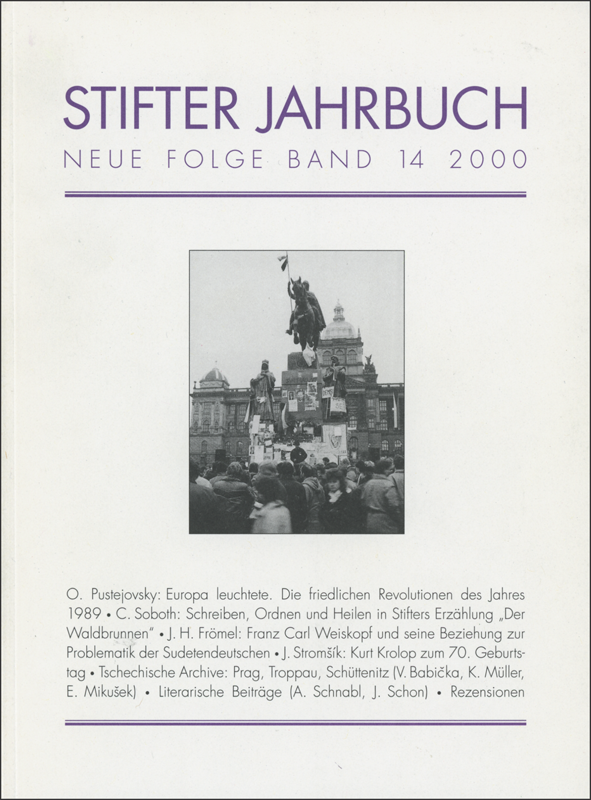 STIFTER JAHRBUCH
NEUE FOLGE BAND 14 2000

O. Pustejovsky: Europa leuchtete. Die friedlichen Revolutionen des Jahres 1989 • C. Soboth: Schreiben, Ordnen und Heilen in Stifters Erzählung „Der Waldbrunnen" • J. H. Frömel: Franz Carl Weiskopf und seine Beziehung zur Problematik der Sudetendeutschen • J. Stromšík: Kurt Krolop zum 70. Geburtstag • Tschechische Archive: Prag, Troppau, Schüttenitz (V. Babička, K. Müller, E. Mikušek) • Literarische Beiträge (A. Schnabl, J. Schon) • Rezensionen